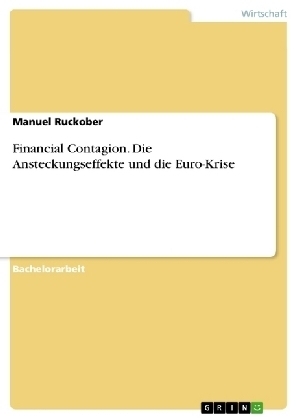 Wirtschaft

Manuel Ruckober

Financial Contagion. Die Ansteckungseffekte und die Euro-Krise

Bachelorarbeit

GRIN